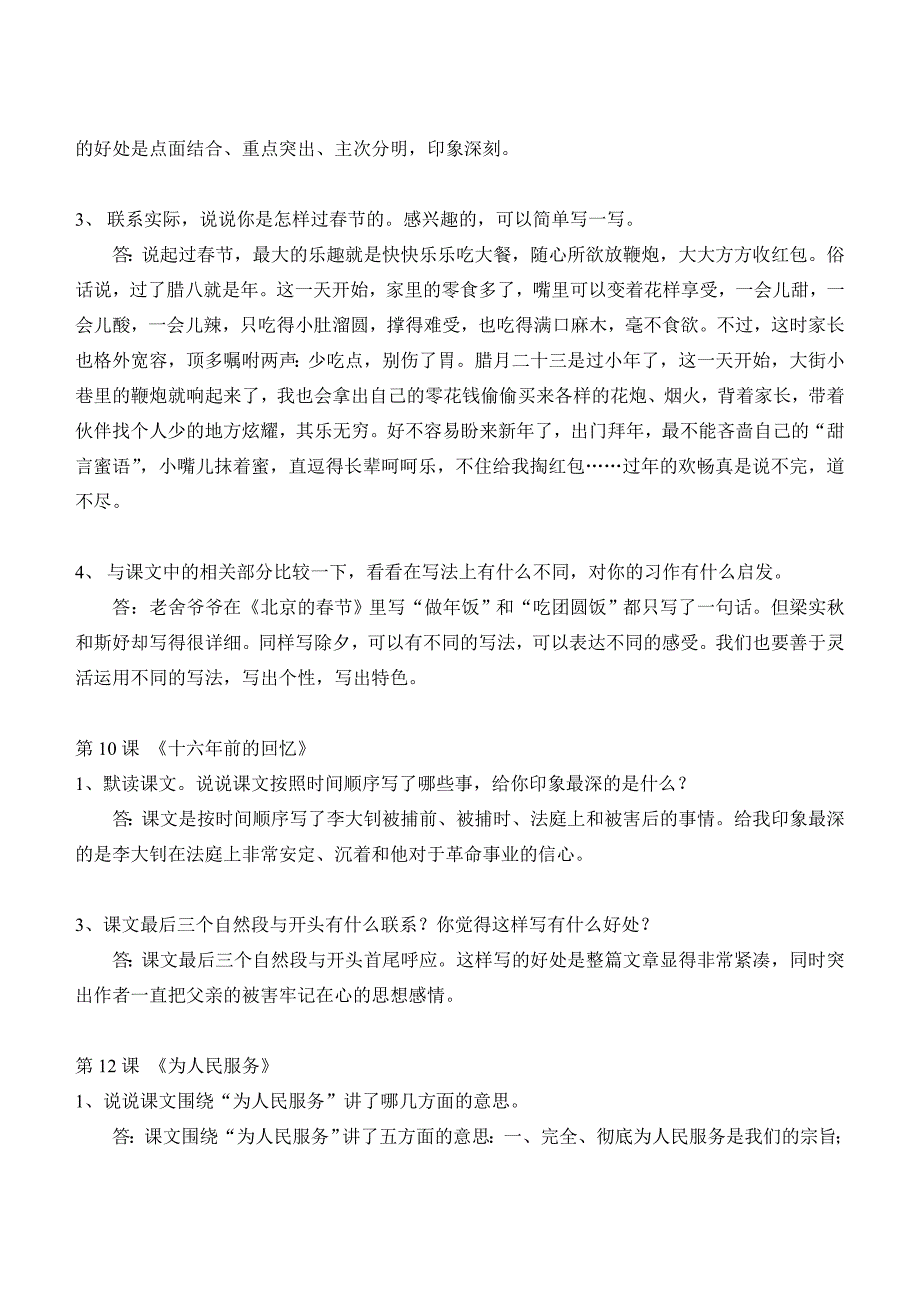 的好处是点面结合、重点突出、主次分明，印象深刻。

3、 联系实际，说说你是怎样过春节的。感兴趣的，可以简单写一写。

答: 说起过春节，最大的乐趣就是快快乐乐吃大餐，随心所欲放鞭炮，大大方方收红包。俗话说，过了腊八就是年。这一天开始，家里的零食多了，嘴里可以变着花样享受，一会儿甜，一会儿酸，一会儿辣，只吃得小肚溜圆，撑得难受，也吃得满口麻木，毫不食欲。不过，这时家长也格外宽容，顶多嘱咐两声: 少吃点，别伤了胃。腊月二十三是过小年了，这一天开始，大街小巷里的鞭炮就响起来了，我也会拿出自己的零花钱偷偷买来各样的花炮、烟火，背着家长，带着伙伴找个人少的地方炫耀，其乐无穷。好不容易盼来新年了，出门拜年，最不能吝啬自己的“甜言蜜语”，小嘴儿抹着蜜，直逗得长辈呵呵乐，不住给我掏红包……过年的欢畅真是说不完，道不尽。

4、 与课文中的相关部分比较一下，看看在写法上有什么不同，对你的习作有什么启发。

答：老舍爷爷在《北京的春节》里写“做年饭”和“吃团圆饭”都只写了一句话。但梁实秋和斯妤却写得很详细。同样写除夕，可以有不同的写法，可以表达不同的感受。我们也要善于灵活运用不同的写法，写出个性，写出特色。

第 10 课 《十六年前的回忆》
1、默读课文。说说课文按照时间顺序写了哪些事，给你印象最深的是什么？

答: 课文是按时间顺序写了李大钊被捕前、被捕时、法庭上和被害后的事情。给我印象最深的是李大钊在法庭上非常安定、沉着和他对于革命事业的信心。

3、课文最后三个自然段与开头有什么联系？你觉得这样写有什么好处？

答: 课文最后三个自然段与开头首尾呼应。这样写的好处是整篇文章显得非常紧凑，同时突出作者一直把父亲的被害牢记在心的思想感情。

第 12 课 《为人民服务》
1、说说课文围绕“为人民服务”讲了哪几方面的意思。

答: 课文围绕“为人民服务”讲了五方面的意思: 一、完全、彻底为人民服务是我们的宗旨;